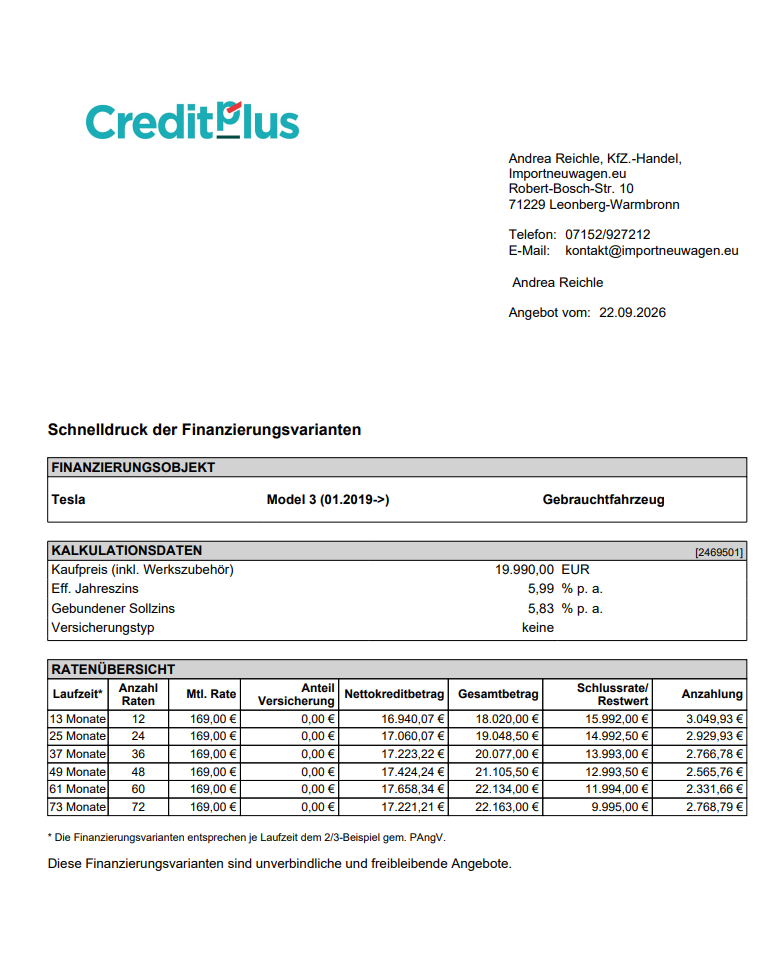 CreditPlus

Andrea Reichle, KfZ.-Handel,
Importneuwagen.eu
Robert-Bosch-Str. 10
71229 Leonberg-Warmbronn

Telefon: 07152/927212
E-Mail: kontakt@importneuwagen.eu

Andrea Reichle

Angebot vom: 22.09.2026

Schnelldruck der Finanzierungsvarianten

FINANZIERUNGSOBJEKT

Tesla Model 3 (01.2019->) Gebrauchtfahrzeug

KALKULATIONSDATEN [2469501]

Kaufpreis (inkl. Werkszubehör) 19.990,00 EUR
Eff. Jahreszins 5,99 % p. a.
Gebundener Sollzins 5,83 % p. a.
Versicherungstyp keine

RATENÜBERSICHT

| Laufzeit* | Anzahl Raten | Mtl. Rate | Anteil Versicherung | Nettokreditbetrag | Gesamtbetrag | Schlussrate/ Restwert | Anzahlung |
|---|---|---|---|---|---|---|---|
| 13 Monate | 12 | 169,00 € | 0,00 € | 16.940,07 € | 18.020,00 € | 15.992,00 € | 3.049,93 € |
| 25 Monate | 24 | 169,00 € | 0,00 € | 17.060,07 € | 19.048,50 € | 14.992,50 € | 2.929,93 € |
| 37 Monate | 36 | 169,00 € | 0,00 € | 17.223,22 € | 20.077,00 € | 13.993,00 € | 2.766,78 € |
| 49 Monate | 48 | 169,00 € | 0,00 € | 17.424,24 € | 21.105,50 € | 12.993,50 € | 2.565,76 € |
| 61 Monate | 60 | 169,00 € | 0,00 € | 17.658,34 € | 22.134,00 € | 11.994,00 € | 2.331,66 € |
| 73 Monate | 72 | 169,00 € | 0,00 € | 17.221,21 € | 22.163,00 € | 9.995,00 € | 2.768,79 € |

* Die Finanzierungsvarianten entsprechen je Laufzeit dem 2/3-Beispiel gem. PAngV.

Diese Finanzierungsvarianten sind unverbindliche und freibleibende Angebote.